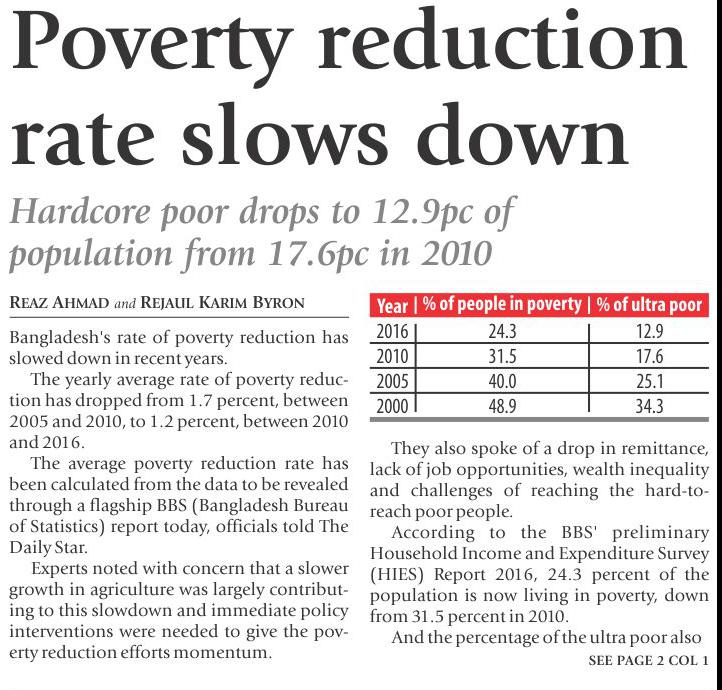 Poverty reduction rate slows down

Hardcore poor drops to 12.9pc of population from 17.6pc in 2010

REAZ AHMAD and REJAUL KARIM BYRON

Bangladesh's rate of poverty reduction has slowed down in recent years.

The yearly average rate of poverty reduction has dropped from 1.7 percent, between 2005 and 2010, to 1.2 percent, between 2010 and 2016.

The average poverty reduction rate has been calculated from the data to be revealed through a flagship BBS (Bangladesh Bureau of Statistics) report today, officials told The Daily Star.

Experts noted with concern that a slower growth in agriculture was largely contributing to this slowdown and immediate policy interventions were needed to give the poverty reduction efforts momentum.

| Year | % of people in poverty | % of ultra poor |
|---|---|---|
| 2016 | 24.3 | 12.9 |
| 2010 | 31.5 | 17.6 |
| 2005 | 40.0 | 25.1 |
| 2000 | 48.9 | 34.3 |

They also spoke of a drop in remittance, lack of job opportunities, wealth inequality and challenges of reaching the hard-to-reach poor people.

According to the BBS' preliminary Household Income and Expenditure Survey (HIES) Report 2016, 24.3 percent of the population is now living in poverty, down from 31.5 percent in 2010.

And the percentage of the ultra poor also

SEE PAGE 2 COL 1